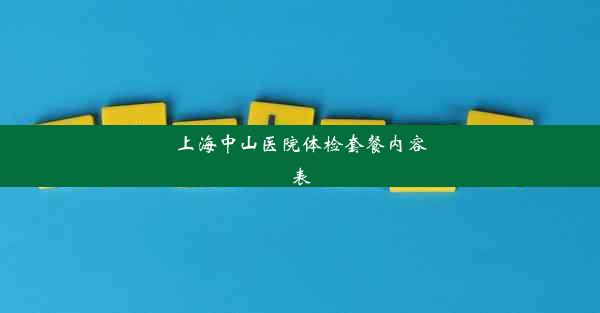 上海中山医院体检套餐内容表